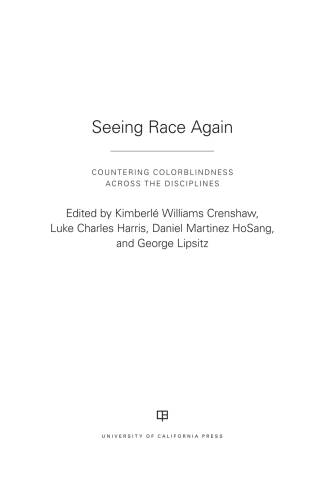 Seeing Race Again

COUNTERING COLORBLINDNESS ACROSS THE DISCIPLINES

Edited by Kimberlé Williams Crenshaw, Luke Charles Harris, Daniel Martinez HoSang, and George Lipsitz

UNIVERSITY OF CALIFORNIA PRESS